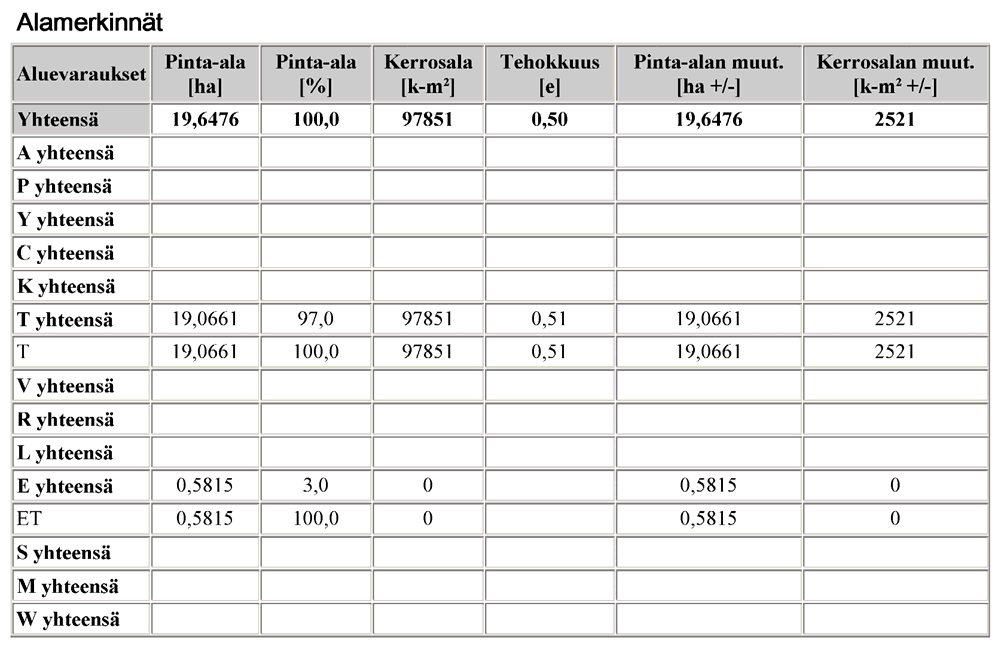 Alamerkinnät

| Aluevaraukset | Pinta-ala [ha] | Pinta-ala [%] | Kerrosala [k-m²] | Tehokkuus [e] | Pinta-alan muut. [ha +/-] | Kerrosalan muut. [k-m² +/-] |
|---|---|---|---|---|---|---|
| Yhteensä | 19,6476 | 100,0 | 97851 | 0,50 | 19,6476 | 2521 |
| A yhteensä | | | | | | |
| P yhteensä | | | | | | |
| Y yhteensä | | | | | | |
| C yhteensä | | | | | | |
| K yhteensä | | | | | | |
| T yhteensä | 19,0661 | 97,0 | 97851 | 0,51 | 19,0661 | 2521 |
| T | 19,0661 | 100,0 | 97851 | 0,51 | 19,0661 | 2521 |
| V yhteensä | | | | | | |
| R yhteensä | | | | | | |
| L yhteensä | | | | | | |
| E yhteensä | 0,5815 | 3,0 | 0 | | 0,5815 | 0 |
| ET | 0,5815 | 100,0 | 0 | | 0,5815 | 0 |
| S yhteensä | | | | | | |
| M yhteensä | | | | | | |
| W yhteensä | | | | | | |